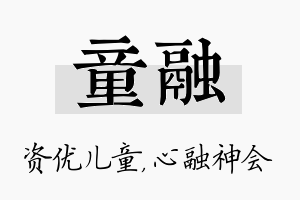 童融

资优儿童,心融神会